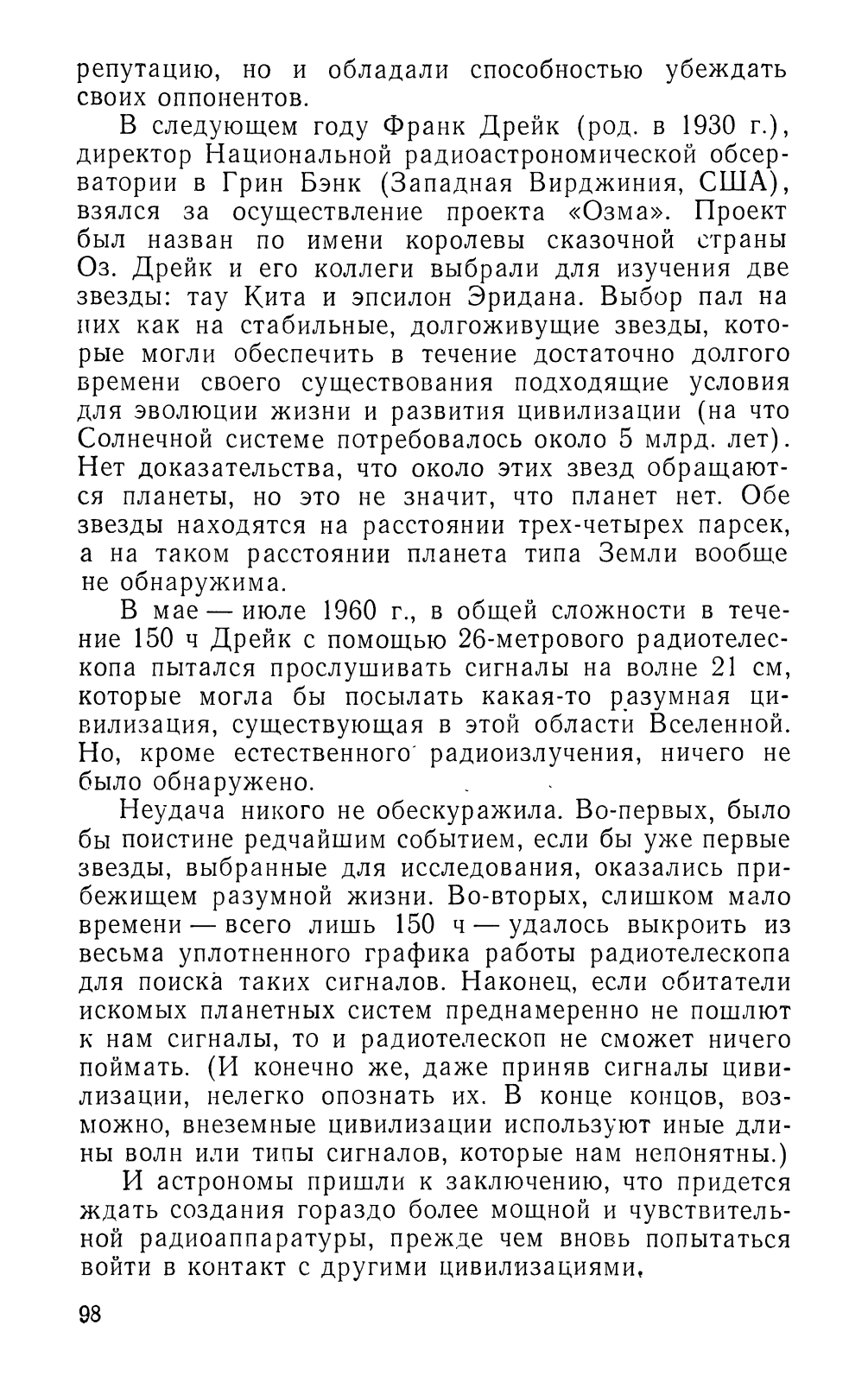 репутацию, но и обладали способностью убеждать своих оппонентов.

В следующем году Франк Дрейк (род. в 1930 г.), директор Национальной радиоастрономической обсерватории в Грин Бэнк (Западная Вирджиния, США), взялся за осуществление проекта «Озма». Проект был назван по имени королевы сказочной страны Оз. Дрейк и его коллеги выбрали для изучения две звезды: тау Кита и эпсилон Эридана. Выбор пал на них как на стабильные, долгоживущие звезды, которые могли обеспечить в течение достаточно долгого времени своего существования подходящие условия для эволюции жизни и развития цивилизации (на что Солнечной системе потребовалось около 5 млрд. лет). Нет доказательства, что около этих звезд обращаются планеты, но это не значит, что планет нет. Обе звезды находятся на расстоянии трех-четырех парсек, а на таком расстоянии планета типа Земли вообще не обнаружима.

В мае — июле 1960 г., в общей сложности в течение 150 ч Дрейк с помощью 26-метрового радиотелескопа пытался прослушивать сигналы на волне 21 см, которые могла бы посылать какая-то разумная цивилизация, существующая в этой области Вселенной. Но, кроме естественного радиоизлучения, ничего не было обнаружено.

Неудача никого не обескуражила. Во-первых, было бы поистине редчайшим событием, если бы уже первые звезды, выбранные для исследования, оказались прибежищем разумной жизни. Во-вторых, слишком мало времени — всего лишь 150 ч — удалось выкроить из весьма уплотненного графика работы радиотелескопа для поиска таких сигналов. Наконец, если обитатели искомых планетных систем преднамеренно не пошлют к нам сигналы, то и радиотелескоп не сможет ничего поймать. (И конечно же, даже приняв сигналы цивилизации, нелегко опознать их. В конце концов, возможно, внеземные цивилизации используют иные длины волн или типы сигналов, которые нам непонятны.)

И астрономы пришли к заключению, что придется ждать создания гораздо более мощной и чувствительной радиоаппаратуры, прежде чем вновь попытаться войти в контакт с другими цивилизациями.

98